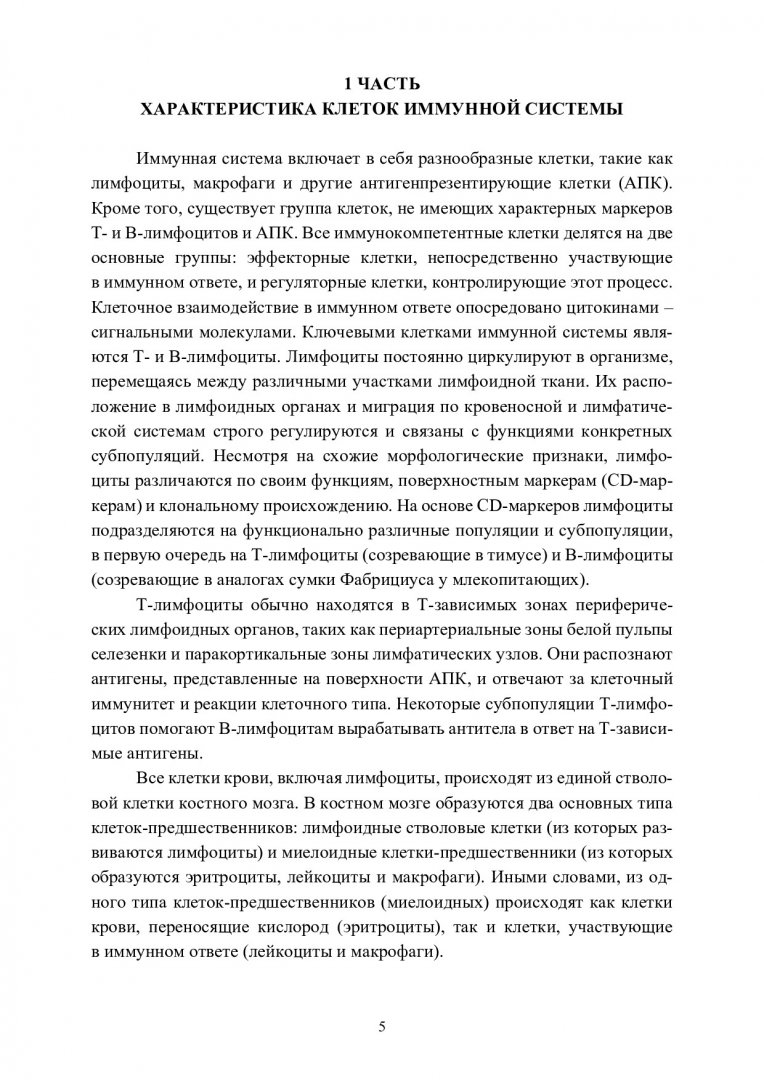 1 ЧАСТЬ
ХАРАКТЕРИСТИКА КЛЕТОК ИММУННОЙ СИСТЕМЫ

Иммунная система включает в себя разнообразные клетки, такие как лимфоциты, макрофаги и другие антигенпрезентирующие клетки (АПК). Кроме того, существует группа клеток, не имеющих характерных маркеров Т- и В-лимфоцитов и АПК. Все иммунокомпетентные клетки делятся на две основные группы: эффекторные клетки, непосредственно участвующие в иммунном ответе, и регуляторные клетки, контролирующие этот процесс. Клеточное взаимодействие в иммунном ответе опосредовано цитокинами – сигнальными молекулами. Ключевыми клетками иммунной системы являются Т- и В-лимфоциты. Лимфоциты постоянно циркулируют в организме, перемещаясь между различными участками лимфоидной ткани. Их расположение в лимфоидных органах и миграция по кровеносной и лимфатической системам строго регулируются и связаны с функциями конкретных субпопуляций. Несмотря на схожие морфологические признаки, лимфоциты различаются по своим функциям, поверхностным маркерам (CD-маркерам) и клональному происхождению. На основе CD-маркеров лимфоциты подразделяются на функционально различные популяции и субпопуляции, в первую очередь на Т-лимфоциты (созревающие в тимусе) и В-лимфоциты (созревающие в аналогах сумки Фабрициуса у млекопитающих).

Т-лимфоциты обычно находятся в Т-зависимых зонах периферических лимфоидных органов, таких как периартериальные зоны белой пульпы селезенки и паракортикальные зоны лимфатических узлов. Они распознают антигены, представленные на поверхности АПК, и отвечают за клеточный иммунитет и реакции клеточного типа. Некоторые субпопуляции Т-лимфоцитов помогают В-лимфоцитам вырабатывать антитела в ответ на Т-зависимые антигены.

Все клетки крови, включая лимфоциты, происходят из единой стволовой клетки костного мозга. В костном мозге образуются два основных типа клеток-предшественников: лимфоидные стволовые клетки (из которых развиваются лимфоциты) и миелоидные клетки-предшественники (из которых образуются эритроциты, лейкоциты и макрофаги). Иными словами, из одного типа клеток-предшественников (миелоидных) происходят как клетки крови, переносящие кислород (эритроциты), так и клетки, участвующие в иммунном ответе (лейкоциты и макрофаги).

5